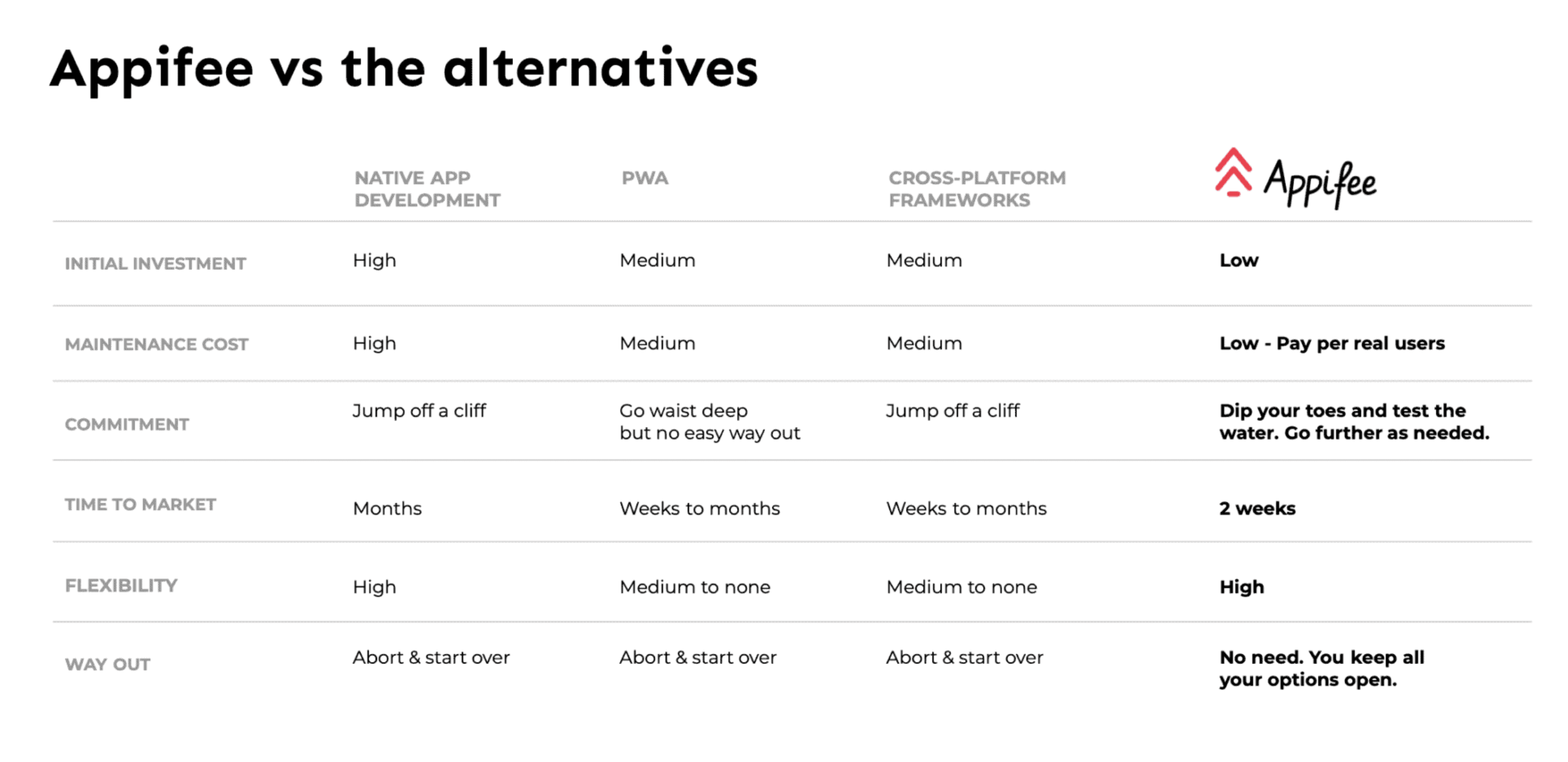 Appifee vs the alternatives

|  | NATIVE APP DEVELOPMENT | PWA | CROSS-PLATFORM FRAMEWORKS | Appifee |
|---|---|---|---|---|
| INITIAL INVESTMENT | High | Medium | Medium | Low |
| MAINTENANCE COST | High | Medium | Medium | Low - Pay per real users |
| COMMITMENT | Jump off a cliff | Go waist deep but no easy way out | Jump off a cliff | Dip your toes and test the water. Go further as needed. |
| TIME TO MARKET | Months | Weeks to months | Weeks to months | 2 weeks |
| FLEXIBILITY | High | Medium to none | Medium to none | High |
| WAY OUT | Abort & start over | Abort & start over | Abort & start over | No need. You keep all your options open. |